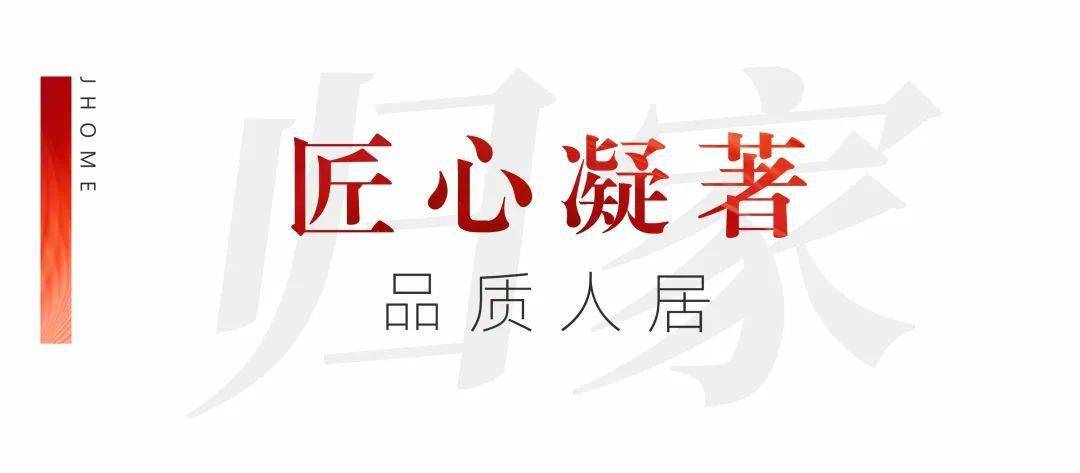 JHOME

归家

匠心凝著

品质人居